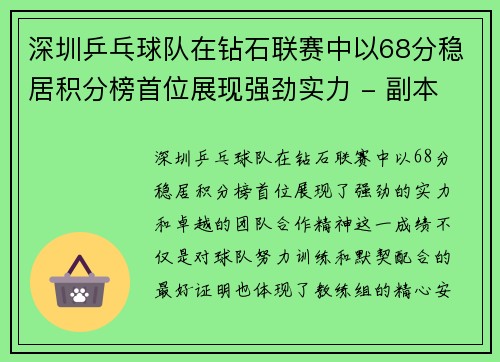 深圳乒乓球队在钻石联赛中以68分稳居积分榜首位展现强劲实力 - 副本

深圳乒乓球队在钻石联赛中以68分稳居积分榜首位展现了强劲的实力和卓越的团队合作精神这一成绩不仅是对球队努力训练和默契配合的最好证明也体现了教练组的精心安